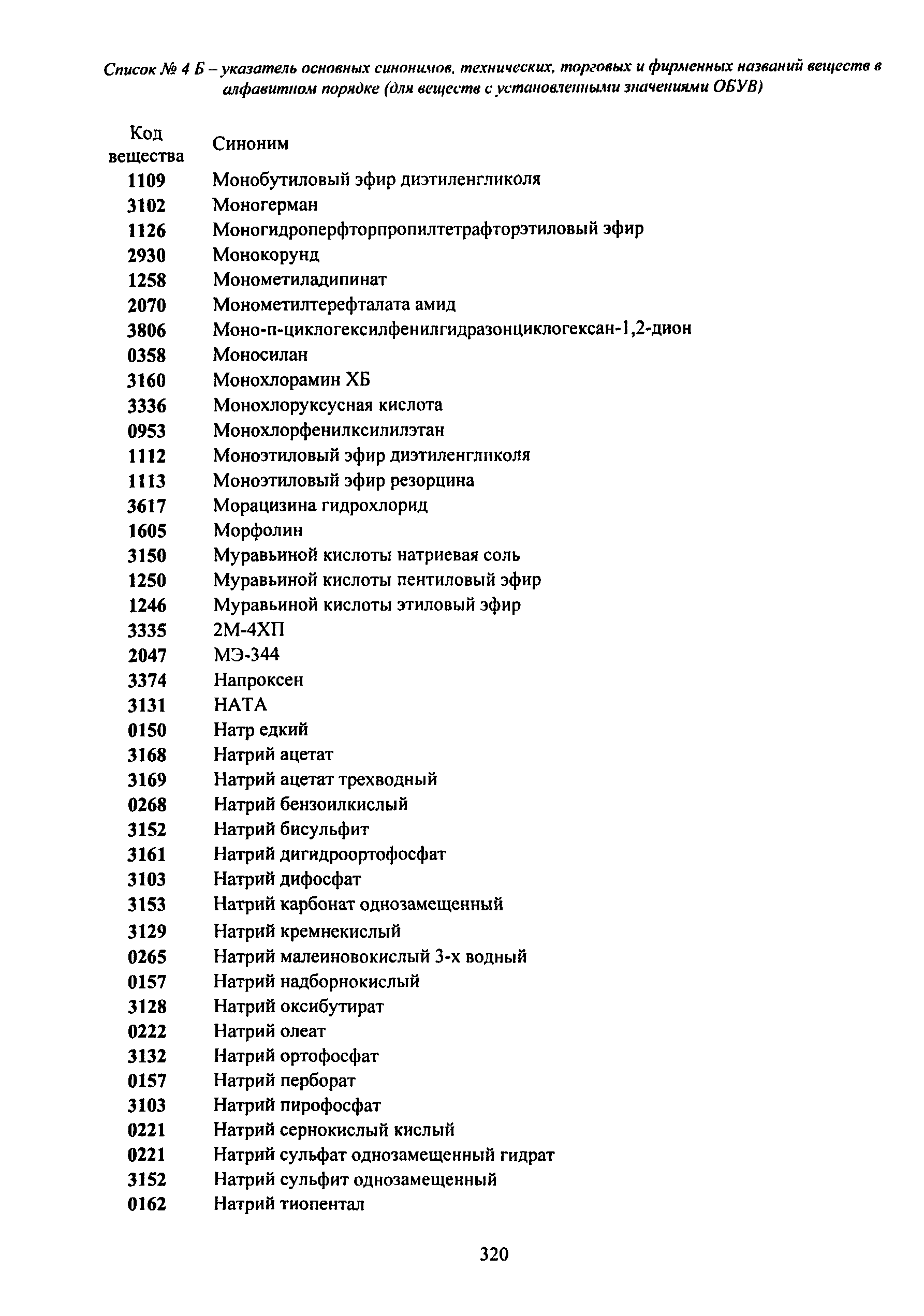 Список № 4 Б – указатель основных синонимов, технических, торговых и фирменных названий веществ в алфавитном порядке (для веществ с установленными значениями ОБУВ)

| Код вещества | Синоним |
|---|---|
| 1109 | Монобутиловый эфир диэтиленгликоля |
| 3102 | Моногерман |
| 1126 | Моногидроперфторпропилтетрафторэтиловый эфир |
| 2930 | Монокорунд |
| 1258 | Монометиладипинат |
| 2070 | Монометилтерефталата амид |
| 3806 | Моно-п-циклогексилфенилгидразонциклогексан-1,2-дион |
| 0358 | Моносилан |
| 3160 | Монохлорамин ХБ |
| 3336 | Монохлоруксусная кислота |
| 0953 | Монохлорфенилксилилэтан |
| 1112 | Моноэтиловый эфир диэтиленгликоля |
| 1113 | Моноэтиловый эфир резорцина |
| 3617 | Морацизина гидрохлорид |
| 1605 | Морфолин |
| 3150 | Муравьиной кислоты натриевая соль |
| 1250 | Муравьиной кислоты пентиловый эфир |
| 1246 | Муравьиной кислоты этиловый эфир |
| 3335 | 2М-4ХП |
| 2047 | МЭ-344 |
| 3374 | Напроксен |
| 3131 | НАТА |
| 0150 | Натр едкий |
| 3168 | Натрий ацетат |
| 3169 | Натрий ацетат трехводный |
| 0268 | Натрий бензоилкислый |
| 3152 | Натрий бисульфит |
| 3161 | Натрий дигидроортофосфат |
| 3103 | Натрий дифосфат |
| 3153 | Натрий карбонат однозамещенный |
| 3129 | Натрий кремнекислый |
| 0265 | Натрий малеиновокислый 3-х водный |
| 0157 | Натрий надборнокислый |
| 3128 | Натрий оксибутират |
| 0222 | Натрий олеат |
| 3132 | Натрий ортофосфат |
| 0157 | Натрий перборат |
| 3103 | Натрий пирофосфат |
| 0221 | Натрий сернокислый кислый |
| 0221 | Натрий сульфат однозамещенный гидрат |
| 3152 | Натрий сульфит однозамещенный |
| 0162 | Натрий тиопентал |

320